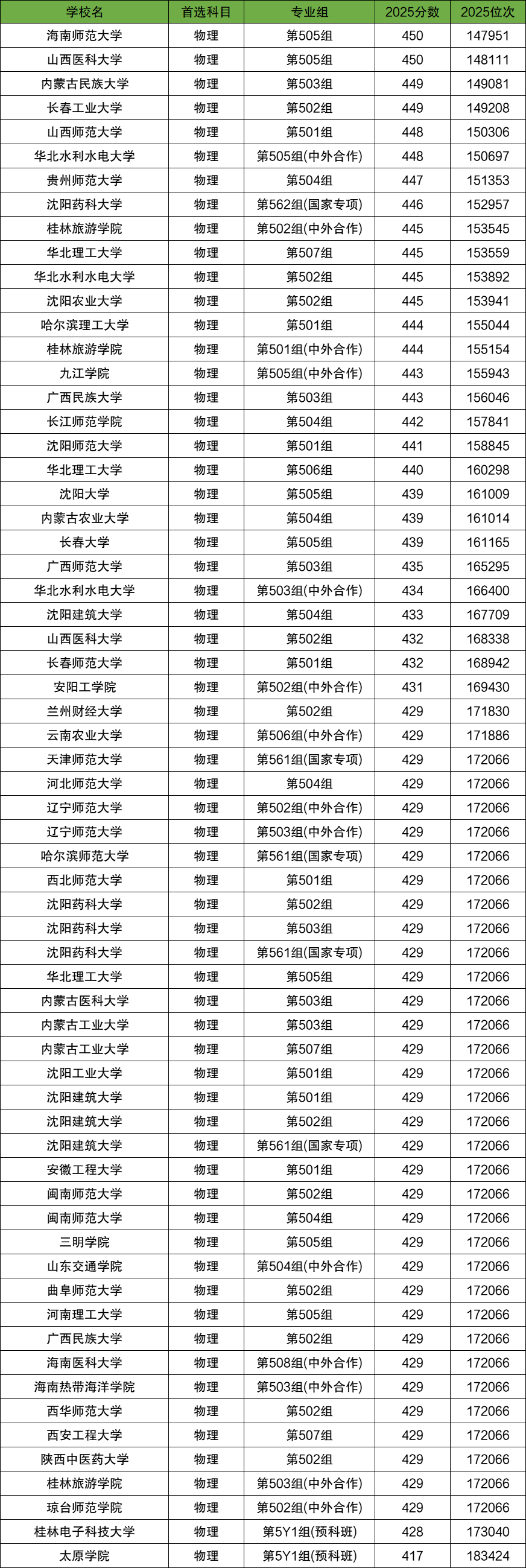 | 学校名 | 首选科目 | 专业组 | 2025分数 | 2025位次 |
|---|---|---|---|---|
| 海南师范大学 | 物理 | 第505组 | 450 | 147951 |
| 山西医科大学 | 物理 | 第505组 | 450 | 148111 |
| 内蒙古民族大学 | 物理 | 第503组 | 449 | 149081 |
| 长春工业大学 | 物理 | 第502组 | 449 | 149208 |
| 山西师范大学 | 物理 | 第501组 | 448 | 150306 |
| 华北水利水电大学 | 物理 | 第505组(中外合作) | 448 | 150697 |
| 贵州师范大学 | 物理 | 第504组 | 447 | 151353 |
| 沈阳药科大学 | 物理 | 第562组(国家专项) | 446 | 152957 |
| 桂林旅游学院 | 物理 | 第502组(中外合作) | 445 | 153545 |
| 华北理工大学 | 物理 | 第507组 | 445 | 153559 |
| 华北水利水电大学 | 物理 | 第502组 | 445 | 153892 |
| 沈阳农业大学 | 物理 | 第502组 | 445 | 153941 |
| 哈尔滨理工大学 | 物理 | 第501组 | 444 | 155044 |
| 桂林旅游学院 | 物理 | 第501组(中外合作) | 444 | 155154 |
| 九江学院 | 物理 | 第505组(中外合作) | 443 | 155943 |
| 广西民族大学 | 物理 | 第503组 | 443 | 156046 |
| 长江师范学院 | 物理 | 第504组 | 442 | 157841 |
| 沈阳师范大学 | 物理 | 第501组 | 441 | 158845 |
| 华北理工大学 | 物理 | 第506组 | 440 | 160298 |
| 沈阳大学 | 物理 | 第505组 | 439 | 161009 |
| 内蒙古农业大学 | 物理 | 第504组 | 439 | 161014 |
| 长春大学 | 物理 | 第505组 | 439 | 161165 |
| 广西师范大学 | 物理 | 第503组 | 435 | 165295 |
| 华北水利水电大学 | 物理 | 第503组(中外合作) | 434 | 166400 |
| 沈阳建筑大学 | 物理 | 第504组 | 433 | 167709 |
| 山西医科大学 | 物理 | 第502组 | 432 | 168338 |
| 长春师范大学 | 物理 | 第501组 | 432 | 168942 |
| 安阳工学院 | 物理 | 第502组(中外合作) | 431 | 169430 |
| 兰州财经大学 | 物理 | 第502组 | 429 | 171830 |
| 云南农业大学 | 物理 | 第506组(中外合作) | 429 | 171886 |
| 天津师范大学 | 物理 | 第561组(国家专项) | 429 | 172066 |
| 河北师范大学 | 物理 | 第504组 | 429 | 172066 |
| 辽宁师范大学 | 物理 | 第502组(中外合作) | 429 | 172066 |
| 辽宁师范大学 | 物理 | 第503组(中外合作) | 429 | 172066 |
| 哈尔滨师范大学 | 物理 | 第561组(国家专项) | 429 | 172066 |
| 西北师范大学 | 物理 | 第501组 | 429 | 172066 |
| 沈阳药科大学 | 物理 | 第502组 | 429 | 172066 |
| 沈阳药科大学 | 物理 | 第503组 | 429 | 172066 |
| 沈阳药科大学 | 物理 | 第561组(国家专项) | 429 | 172066 |
| 华北理工大学 | 物理 | 第505组 | 429 | 172066 |
| 内蒙古医科大学 | 物理 | 第503组 | 429 | 172066 |
| 内蒙古工业大学 | 物理 | 第503组 | 429 | 172066 |
| 内蒙古工业大学 | 物理 | 第507组 | 429 | 172066 |
| 沈阳工业大学 | 物理 | 第501组 | 429 | 172066 |
| 沈阳建筑大学 | 物理 | 第501组 | 429 | 172066 |
| 沈阳建筑大学 | 物理 | 第502组 | 429 | 172066 |
| 沈阳建筑大学 | 物理 | 第561组(国家专项) | 429 | 172066 |
| 安徽工程大学 | 物理 | 第501组 | 429 | 172066 |
| 闽南师范大学 | 物理 | 第502组 | 429 | 172066 |
| 闽南师范大学 | 物理 | 第504组 | 429 | 172066 |
| 三明学院 | 物理 | 第505组 | 429 | 172066 |
| 山东交通学院 | 物理 | 第504组(中外合作) | 429 | 172066 |
| 曲阜师范大学 | 物理 | 第502组 | 429 | 172066 |
| 河南理工大学 | 物理 | 第505组 | 429 | 172066 |
| 广西民族大学 | 物理 | 第502组 | 429 | 172066 |
| 海南医科大学 | 物理 | 第508组(中外合作) | 429 | 172066 |
| 海南热带海洋学院 | 物理 | 第503组(中外合作) | 429 | 172066 |
| 西华师范大学 | 物理 | 第502组 | 429 | 172066 |
| 西安工程大学 | 物理 | 第507组 | 429 | 172066 |
| 陕西中医药大学 | 物理 | 第502组 | 429 | 172066 |
| 桂林旅游学院 | 物理 | 第503组(中外合作) | 429 | 172066 |
| 琼台师范学院 | 物理 | 第502组(中外合作) | 429 | 172066 |
| 桂林电子科技大学 | 物理 | 第5Y1组(预科班) | 428 | 173040 |
| 太原学院 | 物理 | 第5Y1组(预科班) | 417 | 183424 |